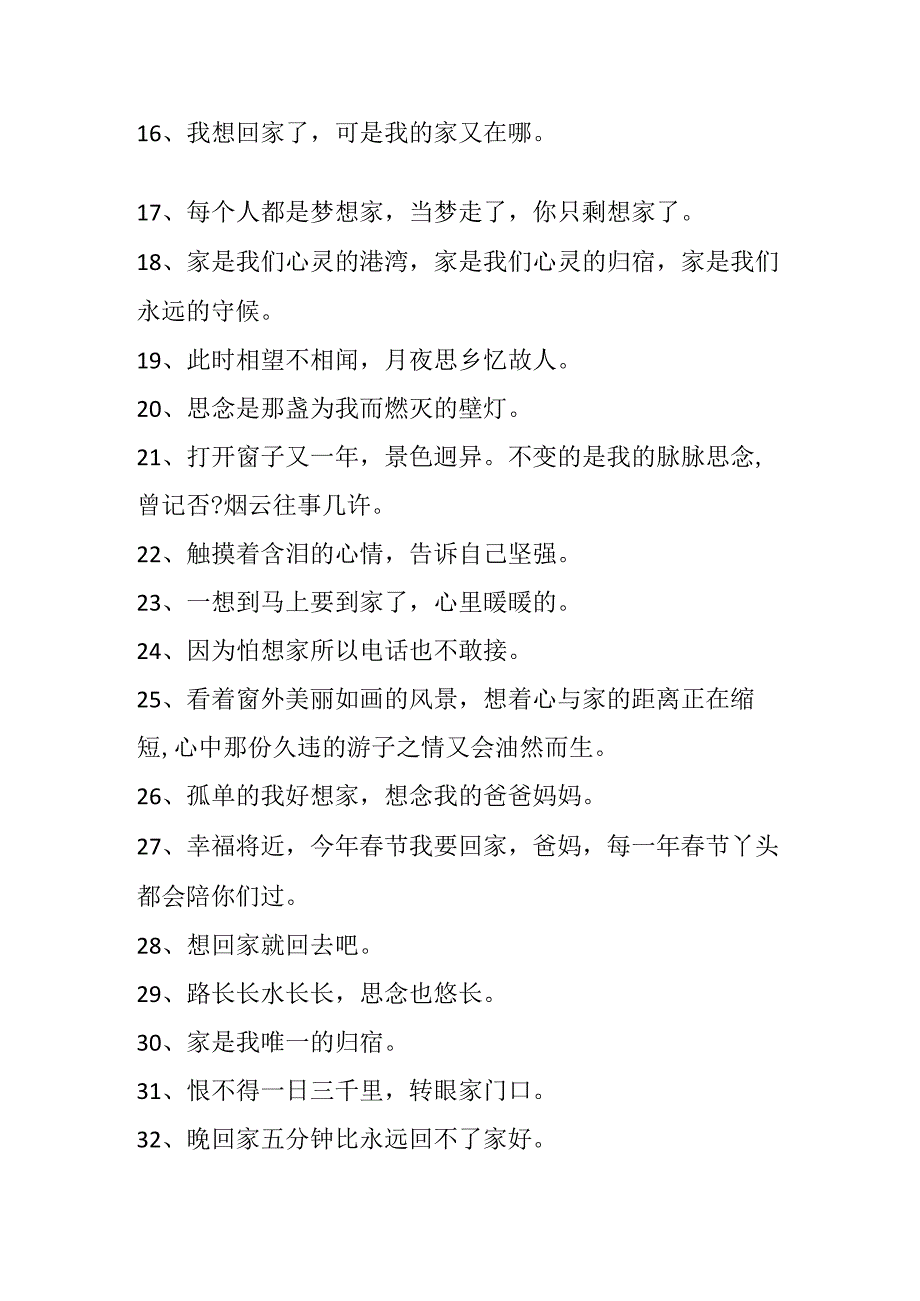 16、我想回家了，可是我的家又在哪。

17、每个人都是梦想家，当梦走了，你只剩想家了。

18、家是我们心灵的港湾，家是我们心灵的归宿，家是我们永远的守候。

19、此时相望不相闻，月夜思乡忆故人。

20、思念是那盏为我而燃灭的壁灯。

21、打开窗子又一年，景色迥异。不变的是我的脉脉思念,曾记否?烟云往事几许。

22、触摸着含泪的心情，告诉自己坚强。

23、一想到马上要到家了，心里暖暖的。

24、因为怕想家所以电话也不敢接。

25、看着窗外美丽如画的风景，想着心与家的距离正在缩短,心中那份久违的游子之情又会油然而生。

26、孤单的我好想家，想念我的爸爸妈妈。

27、幸福将近，今年春节我要回家，爸妈，每一年春节丫头都会陪你们过。

28、想回家就回去吧。

29、路长长水长长，思念也悠长。

30、家是我唯一的归宿。

31、恨不得一日三千里，转眼家门口。

32、晚回家五分钟比永远回不了家好。